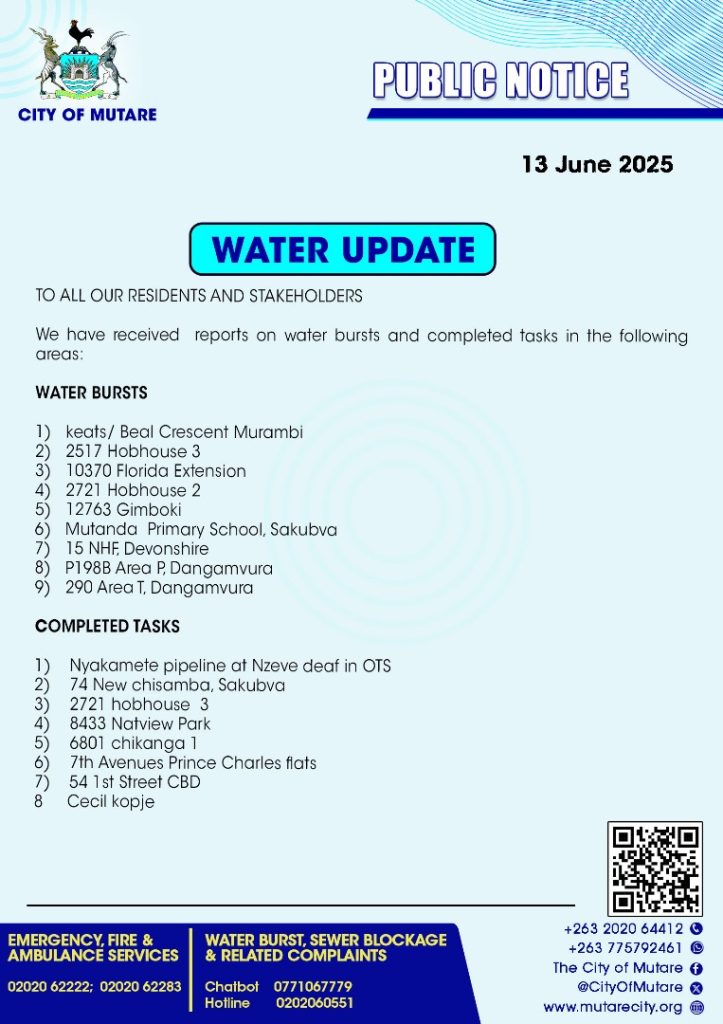 CITY OF MUTARE

PUBLIC NOTICE

13 June 2025

WATER UPDATE

TO ALL OUR RESIDENTS AND STAKEHOLDERS

We have received reports on water bursts and completed tasks in the following areas:

WATER BURSTS

1) keats/ Beal Crescent Murambi
2) 2517 Hobhouse 3
3) 10370 Florida Extension
4) 2721 Hobhouse 2
5) 12763 Gimboki
6) Mutanda Primary School, Sakubva
7) 15 NHF, Devonshire
8) P198B Area P, Dangamvura
9) 290 Area T, Dangamvura

COMPLETED TASKS

1) Nyakamete pipeline at Nzeve deaf in OTS
2) 74 New chisamba, Sakubva
3) 2721 hobhouse 3
4) 8433 Natview Park
5) 6801 chikanga 1
6) 7th Avenues Prince Charles flats
7) 54 1st Street CBD
8 Cecil kopje

EMERGENCY, FIRE & AMBULANCE SERVICES
02020 62222; 02020 62283

WATER BURST, SEWER BLOCKAGE & RELATED COMPLAINTS
Chatbot 0771067779
Hotline 0202060551

+263 2020 64412
+263 775792461
The City of Mutare
@CityOfMutare
www.mutarecity.org